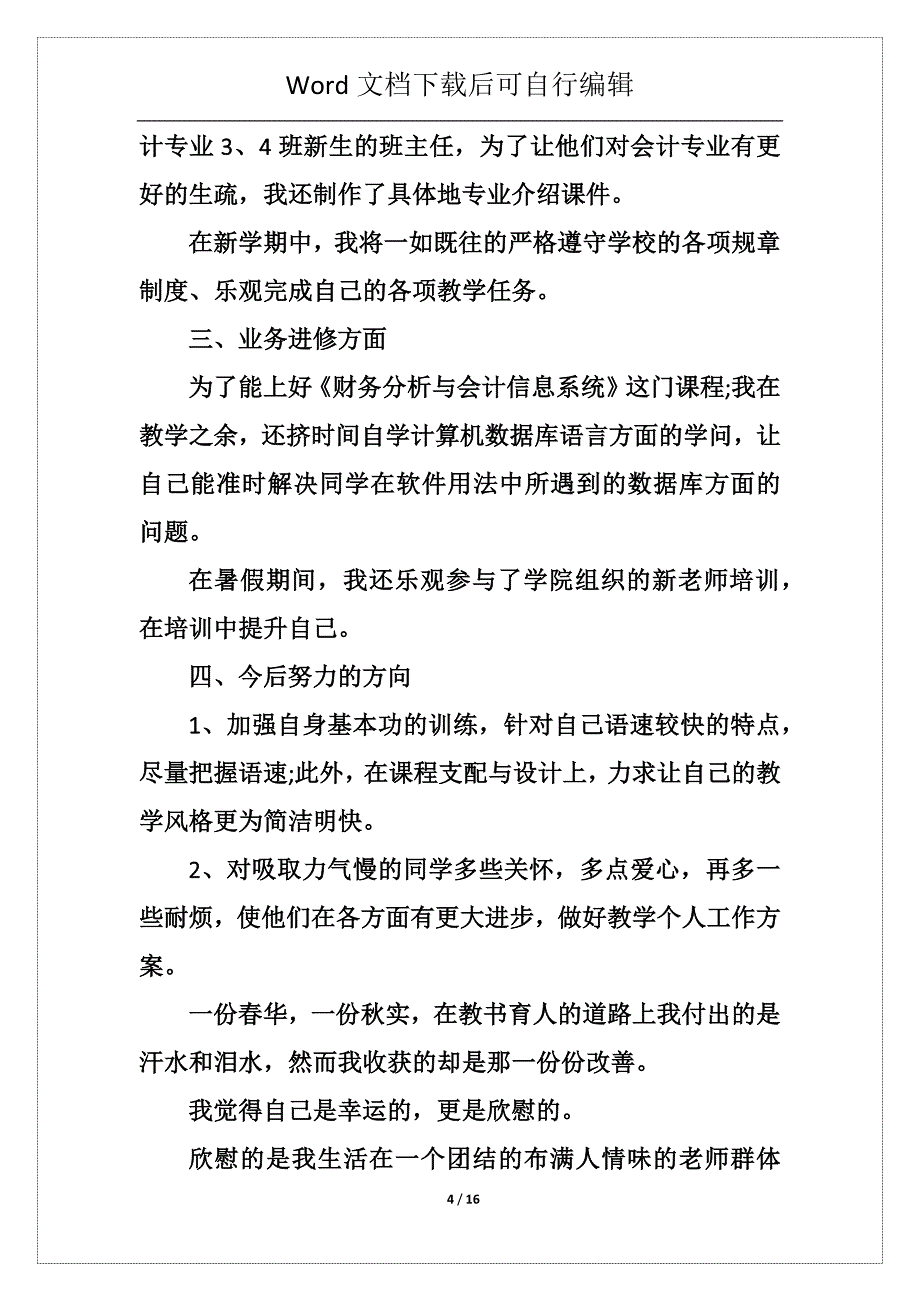 Word 文档下载后可自行编辑

计专业 3、4 班新生的班主任，为了让他们对会计专业有更好的生疏，我还制作了具体地专业介绍课件。

在新学期中，我将一如既往的严格遵守学校的各项规章制度、乐观完成自己的各项教学任务。

三、业务进修方面

为了能上好《财务分析与会计信息系统》这门课程;我在教学之余，还挤时间自学计算机数据库语言方面的学问，让自己能准时解决同学在软件用法中所遇到的数据库方面的问题。

在暑假期间，我还乐观参与了学院组织的新老师培训，在培训中提升自己。

四、今后努力的方向

1、加强自身基本功的训练，针对自己语速较快的特点，尽量把握语速;此外，在课程支配与设计上，力求让自己的教学风格更为简洁明快。

2、对吸取力气慢的同学多些关怀，多点爱心，再多一些耐烦，使他们在各方面有更大进步，做好教学个人工作方案。

一份春华，一份秋实，在教书育人的道路上我付出的是汗水和泪水，然而我收获的却是那一份份改善。

我觉得自己是幸运的，更是欣慰的。

欣慰的是我生活在一个团结的布满人情味的老师群体

4 / 16